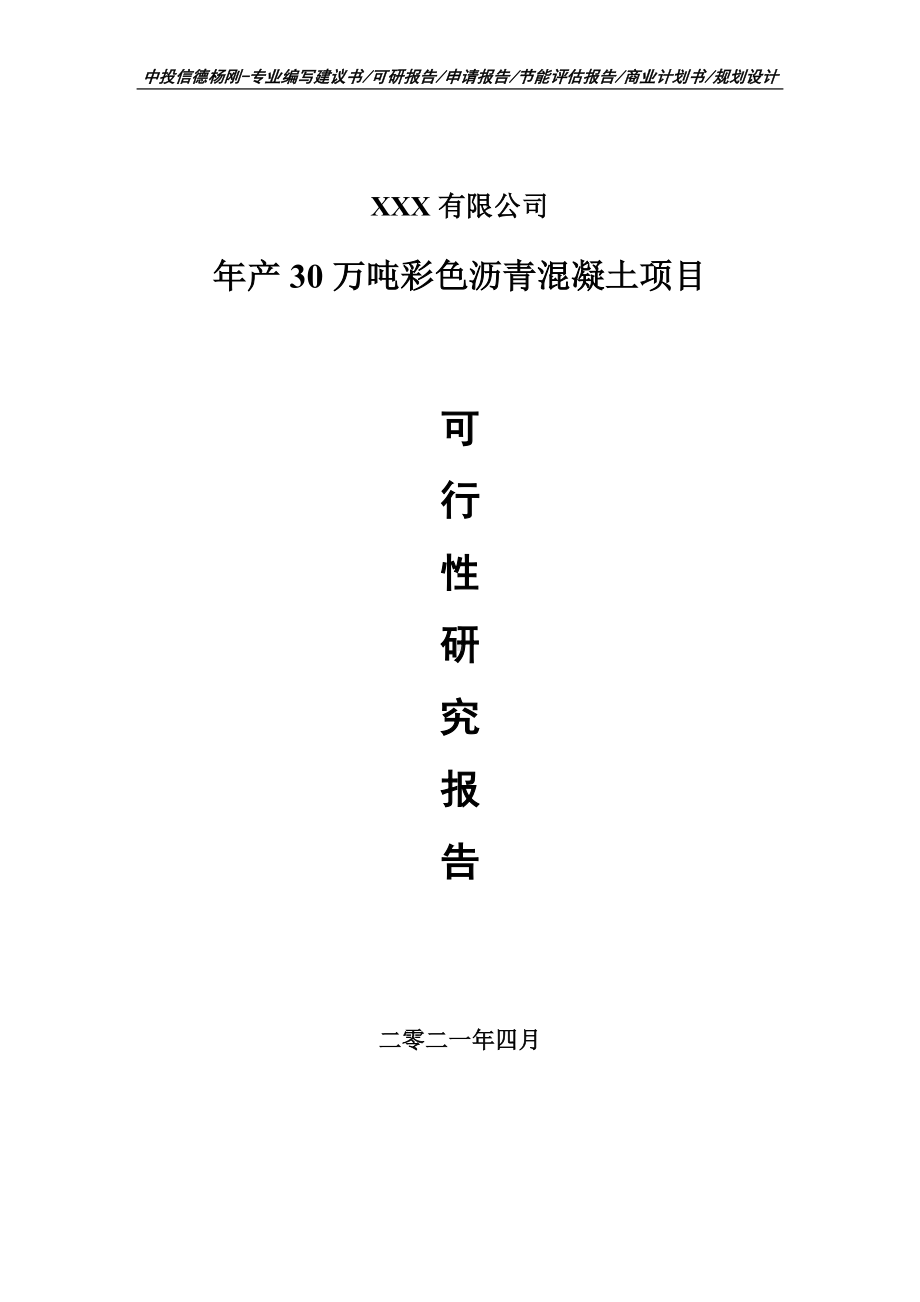 中投信德杨刚-专业编写建议书/可研报告/申请报告/节能评估报告/商业计划书/规划设计

XXX 有限公司

年产 30 万吨彩色沥青混凝土项目

可

行

性

研

究

报

告

二零二一年四月